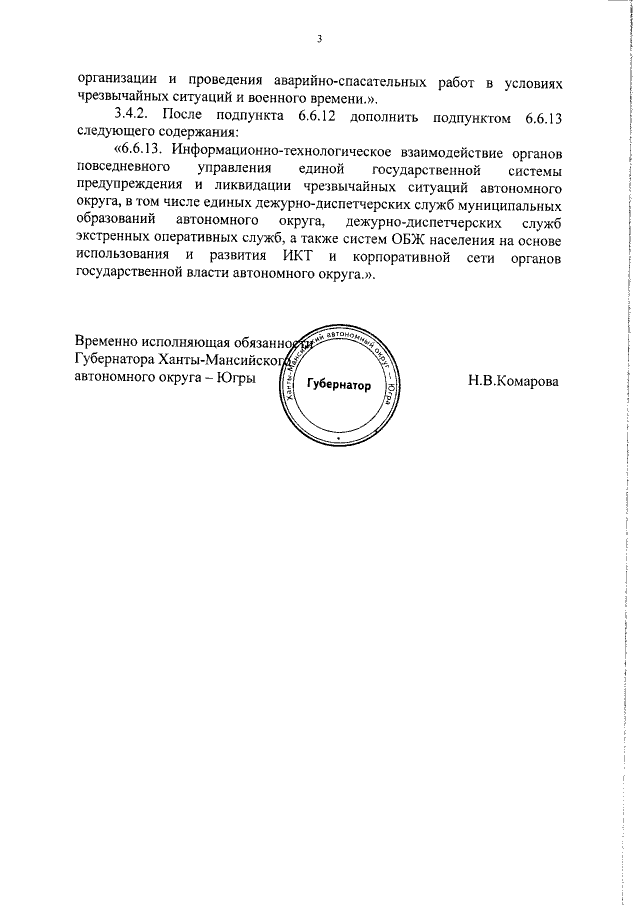 3

организации и проведения аварийно-спасательных работ в условиях чрезвычайных ситуаций и военного времени.».

3.4.2. После подпункта 6.6.12 дополнить подпунктом 6.6.13 следующего содержания:

«6.6.13. Информационно-технологическое взаимодействие органов повседневного управления единой государственной системы предупреждения и ликвидации чрезвычайных ситуаций автономного округа, в том числе единых дежурно-диспетчерских служб муниципальных образований автономного округа, дежурно-диспетчерских служб экстренных оперативных служб, а также систем ОБЖ населения на основе использования и развития ИКТ и корпоративной сети органов государственной власти автономного округа.».

Временно исполняющая обязанности Губернатора Ханты-Мансийского автономного округа – Югры

Ханты-Мансийский автономный округ – Югра
Губернатор

Н.В.Комарова